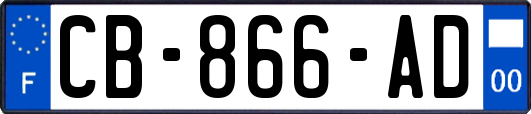 F
CB-866-AD
00